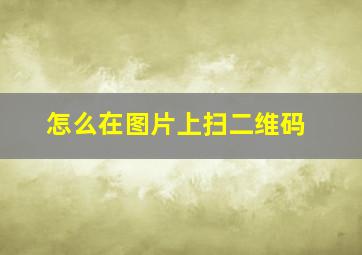 怎么在图片上扫二维码